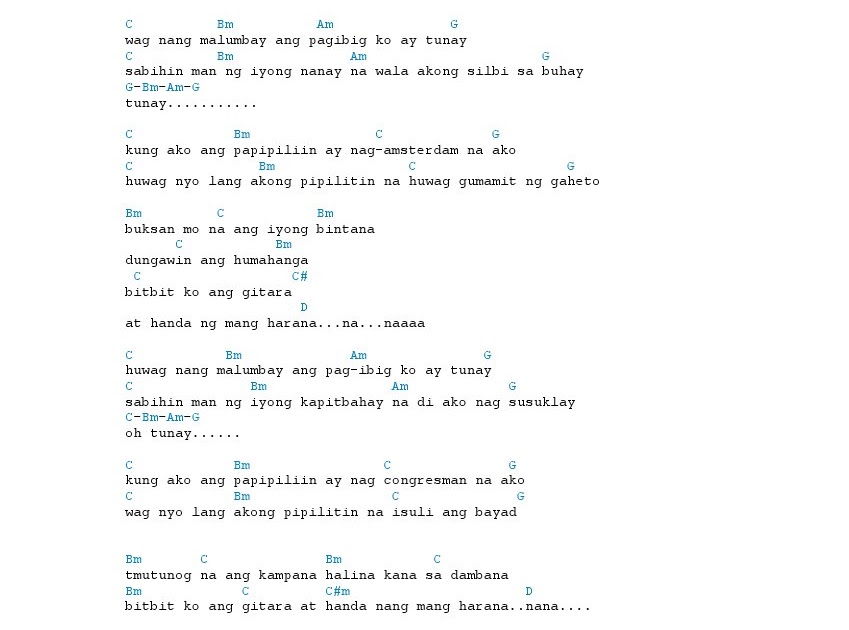 C Bm Am G
wag nang malumbay ang pagibig ko ay tunay
C Bm Am G
sabihin man ng iyong nanay na wala akong silbi sa buhay
G-Bm-Am-G
tunay...........

C Bm C G
kung ako ang papipiliin ay nag-amsterdam na ako
C Bm C G
huwag nyo lang akong pipilitin na huwag gumamit ng gaheto

Bm C Bm
buksan mo na ang iyong bintana
C Bm
dungawin ang humahanga
C C#
bitbit ko ang gitara
D
at handa ng mang harana...na...naaaa

C Bm Am G
huwag nang malumbay ang pag-ibig ko ay tunay
C Bm Am G
sabihin man ng iyong kapitbahay na di ako nag susuklay
C-Bm-Am-G
oh tunay......

C Bm C G
kung ako ang papipiliin ay nag congresman na ako
C Bm C G
wag nyo lang akong pipilitin na isuli ang bayad

Bm C Bm C
tmutunog na ang kampana halina kana sa dambana
Bm C C#m D
bitbit ko ang gitara at handa nang mang harana..nana....